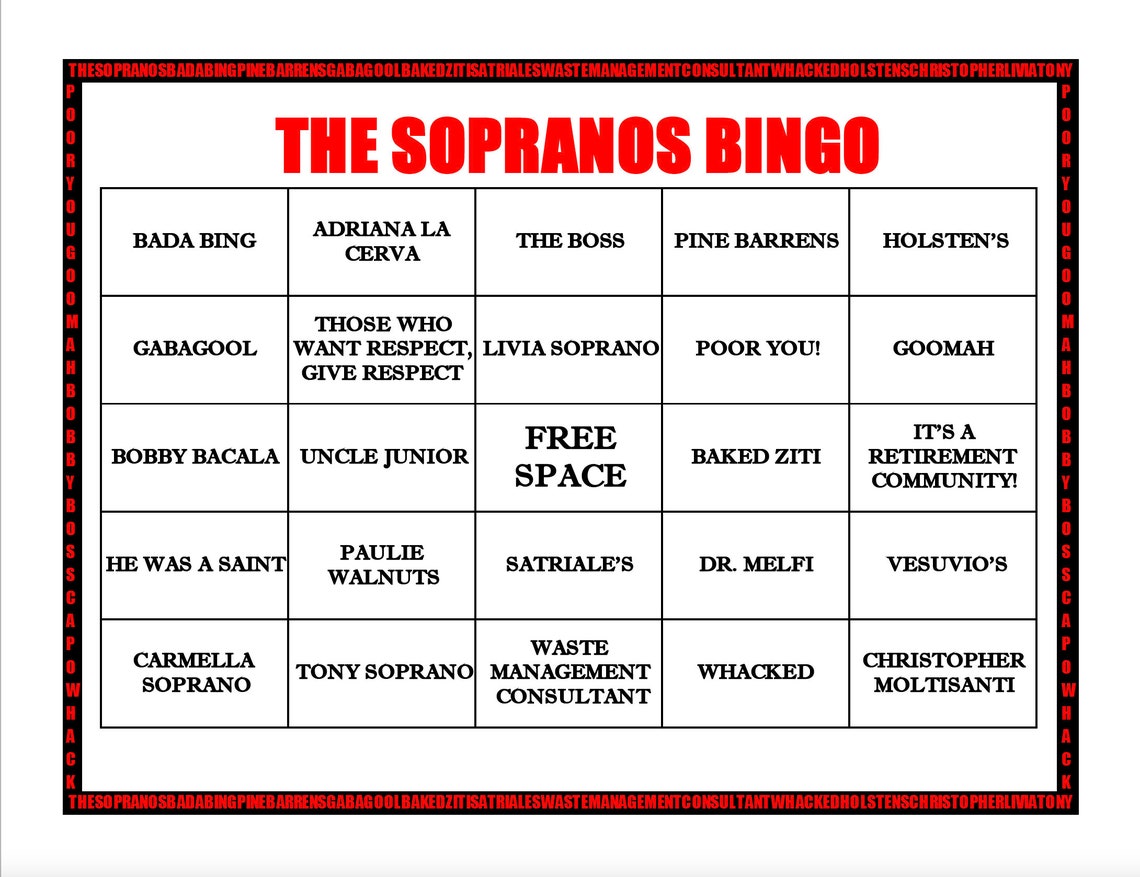 THESOPRANOSBADABINGPINEBARRENSGABAGOOLBAKEDZITISATRIALESWASTEMANAGEMENTCONSULTANTWHACKEDHOLSTENSCHRISTOPHERLIVIATONY

POORYOUGOOMAHBOBBYBOSSCAPOWHACK

THE SOPRANOS BINGO

| BADA BING | ADRIANA LA CERVA | THE BOSS | PINE BARRENS | HOLSTEN'S |
|---|---|---|---|---|
| GABAGOOL | THOSE WHO WANT RESPECT, GIVE RESPECT | LIVIA SOPRANO | POOR YOU! | GOOMAH |
| BOBBY BACALA | UNCLE JUNIOR | FREE SPACE | BAKED ZITI | IT'S A RETIREMENT COMMUNITY! |
| HE WAS A SAINT | PAULIE WALNUTS | SATRIALE'S | DR. MELFI | VESUVIO'S |
| CARMELLA SOPRANO | TONY SOPRANO | WASTE MANAGEMENT CONSULTANT | WHACKED | CHRISTOPHER MOLTISANTI |

POORYOUGOOMAHBOBBYBOSSCAPOWHACK

THESOPRANOSBADABINGPINEBARRENSGABAGOOLBAKEDZITISATRIALESWASTEMANAGEMENTCONSULTANTWHACKEDHOLSTENSCHRISTOPHERLIVIATONY